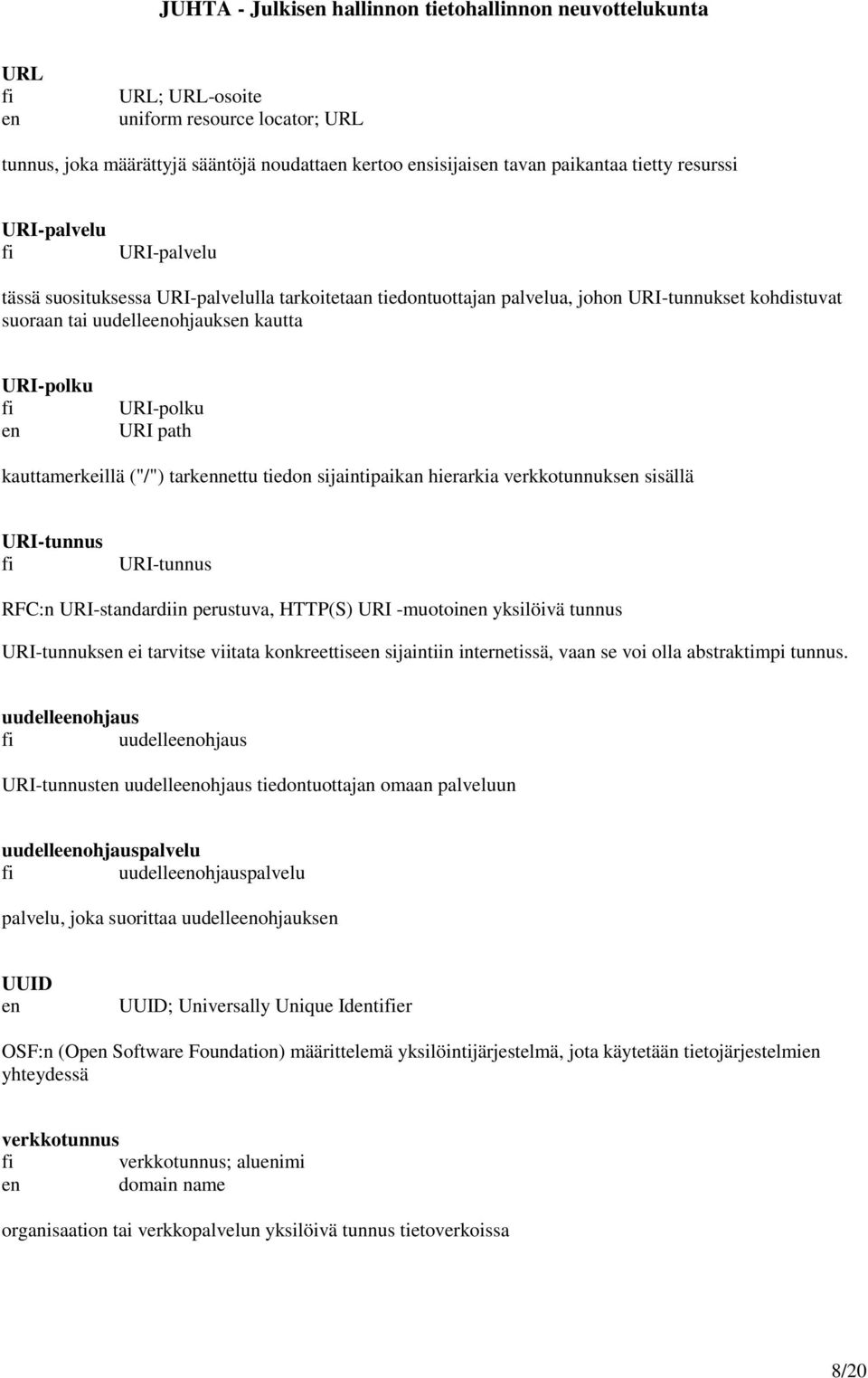 JUHTA - Julkisen hallinnon tietohallinnon neuvottelukunta

URL
fi URL; URL-osoite
en uniform resource locator; URL

tunnus, joka määrättyjä sääntöjä noudattaen kertoo ensisijaisen tavan paikantaa tietty resurssi

URI-palvelu
fi URI-palvelu

tässä suosituksessa URI-palvelulla tarkoitetaan tiedontuottajan palvelua, johon URI-tunnukset kohdistuvat suoraan tai uudelleenohjauksen kautta

URI-polku
fi URI-polku
en URI path

kauttamerkeillä ("/") tarkennettu tiedon sijaintipaikan hierarkia verkkotunnuksen sisällä

URI-tunnus
fi URI-tunnus

RFC:n URI-standardiin perustuva, HTTP(S) URI -muotoinen yksilöivä tunnus

URI-tunnuksen ei tarvitse viitata konkreettiseen sijaintiin internetissä, vaan se voi olla abstraktimpi tunnus.

uudelleenohjaus
fi uudelleenohjaus

URI-tunnusten uudelleenohjaus tiedontuottajan omaan palveluun

uudelleenohjauspalvelu
fi uudelleenohjauspalvelu

palvelu, joka suorittaa uudelleenohjauksen

UUID
en UUID; Universally Unique Identifier

OSF:n (Open Software Foundation) määrittelemä yksilöintijärjestelmä, jota käytetään tietojärjestelmien yhteydessä

verkkotunnus
fi verkkotunnus; aluenimi
en domain name

organisaation tai verkkopalvelun yksilöivä tunnus tietoverkoissa

8/20